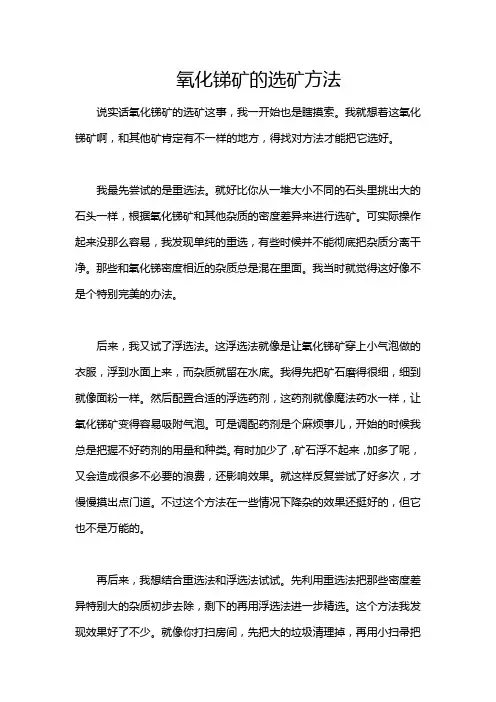 氧化锑矿的选矿方法

说实话氧化锑矿的选矿这事，我一开始也是瞎摸索。我就想着这氧化锑矿啊，和其他矿肯定有不一样的地方，得找对方法才能把它选好。

我最先尝试的是重选法。就好比你从一堆大小不同的石头里挑出大的石头一样，根据氧化锑矿和其他杂质的密度差异来进行选矿。可实际操作起来没那么容易，我发现单纯的重选，有些时候并不能彻底把杂质分离干净。那些和氧化锑密度相近的杂质总是混在里面。我当时就觉得这好像不是个特别完美的办法。

后来，我又试了浮选法。这浮选法就像是让氧化锑矿穿上小气泡做的衣服，浮到水面上来，而杂质就留在水底。我得先把矿石磨得很细，细到就像面粉一样。然后配置合适的浮选药剂，这药剂就像魔法药水一样，让氧化锑矿变得容易吸附气泡。可是调配药剂是个麻烦事儿，开始的时候我总是把握不好药剂的用量和种类。有时加少了，矿石浮不起来，加多了呢，又会造成很多不必要的浪费，还影响效果。就这样反复尝试了好多次，才慢慢摸出点门道。不过这个方法在一些情况下降杂的效果还挺好的，但它也不是万能的。

再后来，我想结合重选法和浮选法试试。先利用重选法把那些密度差异特别大的杂质初步去除，剩下的再用浮选法进一步精选。这个方法我发现效果好了不少。就像你打扫房间，先把大的垃圾清理掉，再用小扫帚把